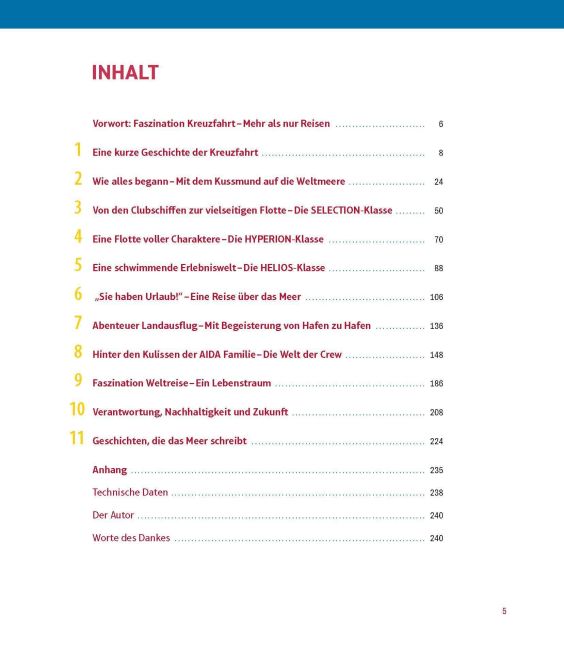 INHALT

Vorwort: Faszination Kreuzfahrt – Mehr als nur Reisen 6

1 Eine kurze Geschichte der Kreuzfahrt 8

2 Wie alles begann – Mit dem Kussmund auf die Weltmeere 24

3 Von den Clubschiffen zur vielseitigen Flotte – Die SELECTION-Klasse 50

4 Eine Flotte voller Charaktere – Die HYPERION-Klasse 70

5 Eine schwimmende Erlebniswelt – Die HELIOS-Klasse 88

6 „Sie haben Urlaub!" – Eine Reise über das Meer 106

7 Abenteuer Landausflug – Mit Begeisterung von Hafen zu Hafen 136

8 Hinter den Kulissen der AIDA Familie – Die Welt der Crew 148

9 Faszination Weltreise – Ein Lebenstraum 186

10 Verantwortung, Nachhaltigkeit und Zukunft 208

11 Geschichten, die das Meer schreibt 224

Anhang 235

Technische Daten 238

Der Autor 240

Worte des Dankes 240

5